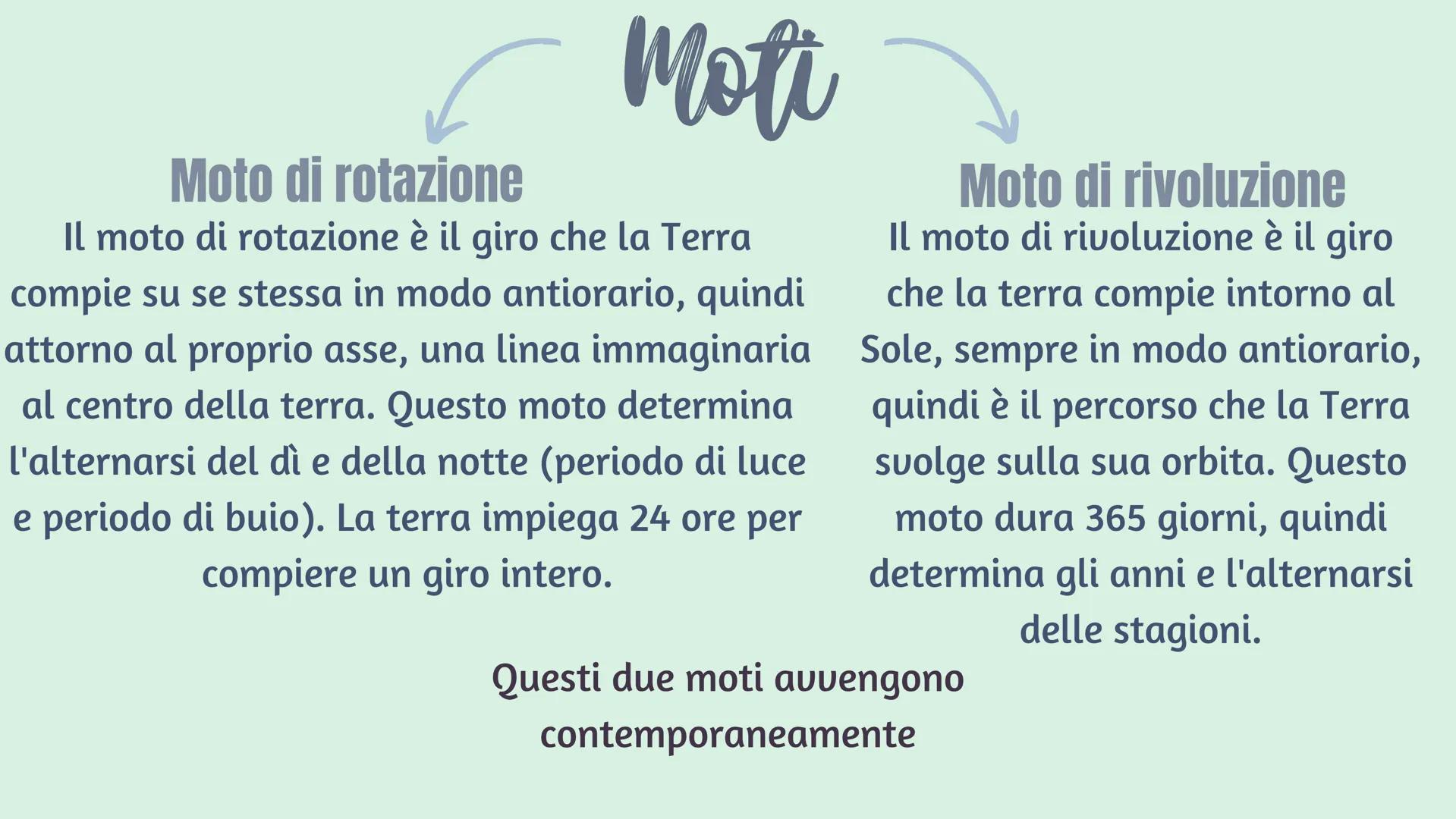 Moti

Moto di rotazione

Il moto di rotazione è il giro che la Terra compie su se stessa in modo antiorario, quindi attorno al proprio asse, una linea immaginaria al centro della terra. Questo moto determina l'alternarsi del dì e della notte (periodo di luce e periodo di buio). La terra impiega 24 ore per compiere un giro intero.

Moto di rivoluzione

Il moto di rivoluzione è il giro che la terra compie intorno al Sole, sempre in modo antiorario, quindi è il percorso che la Terra svolge sulla sua orbita. Questo moto dura 365 giorni, quindi determina gli anni e l'alternarsi delle stagioni.

Questi due moti avvengono contemporaneamente